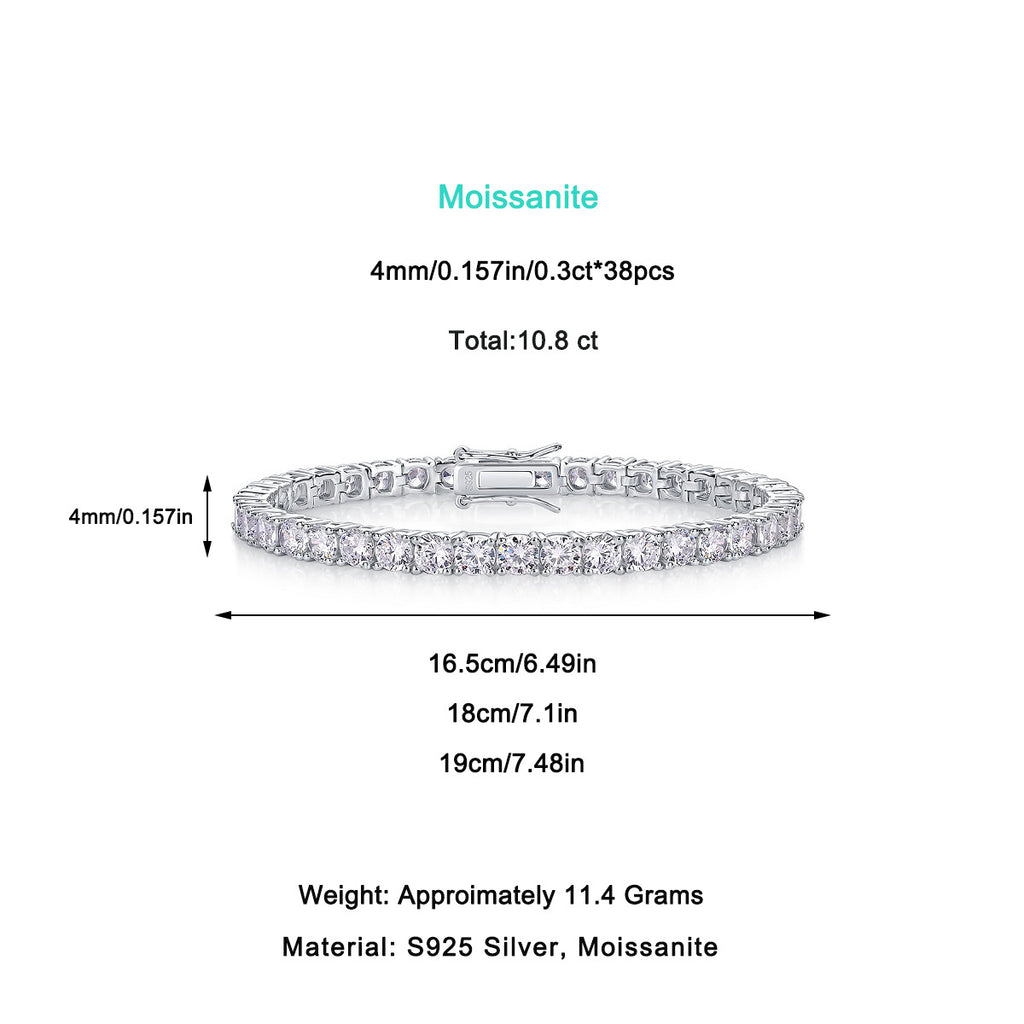 Moissanite

4mm/0.157in/0.3ct*38pcs

Total:10.8 ct

4mm/0.157in

16.5cm/6.49in

18cm/7.1in

19cm/7.48in

Weight: Approimately 11.4 Grams

Material: S925 Silver, Moissanite